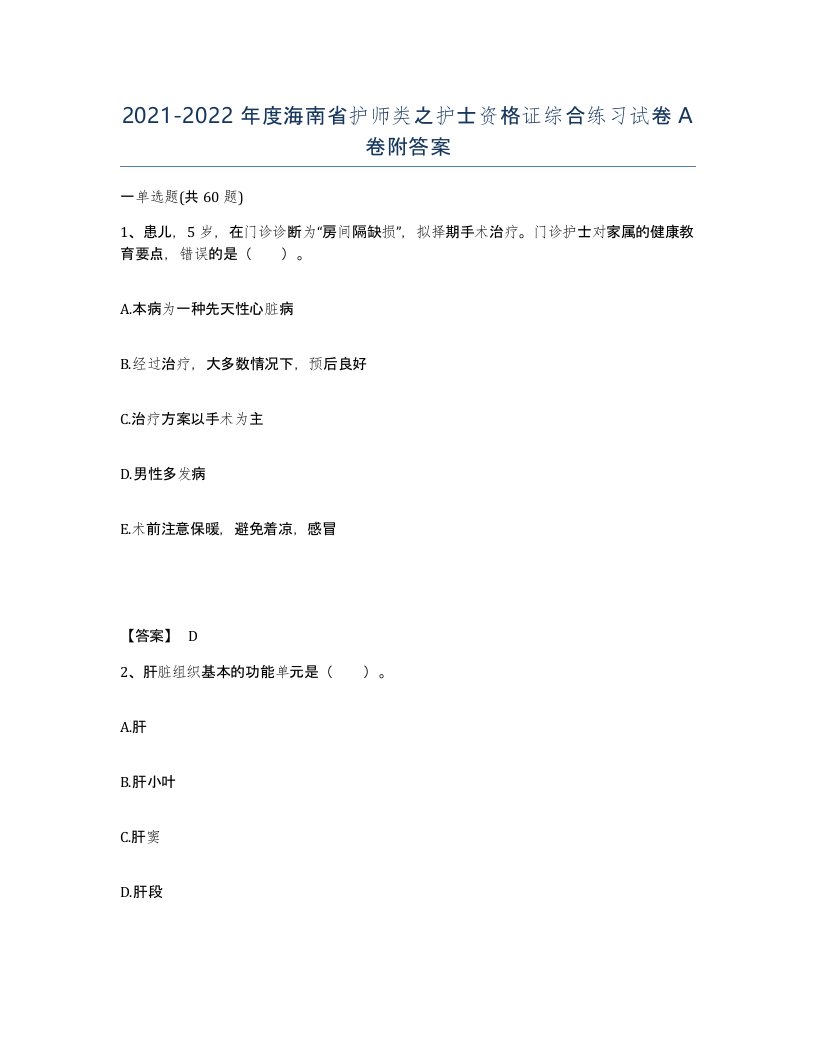 2021-2022 年度海南省护师类之护士资格证综合练习试卷 A 卷附答案

一单选题(共 60 题)

1、患儿，5 岁，在门诊诊断为“房间隔缺损”，拟择期手术治疗。门诊护士对家属的健康教育要点，错误的是（　　）。

A.本病为一种先天性心脏病

B.经过治疗，大多数情况下，预后良好

C.治疗方案以手术为主

D.男性多发病

E.术前注意保暖，避免着凉，感冒

【答案】 D

2、肝脏组织基本的功能单元是（　　）。

A.肝

B.肝小叶

C.肝窦

D.肝段